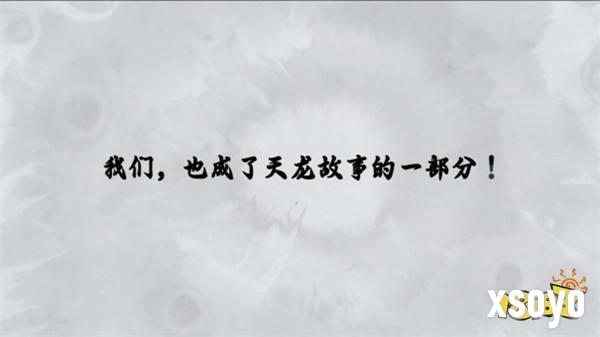 我们，也成了天龙故事的一部分！

xsoyo